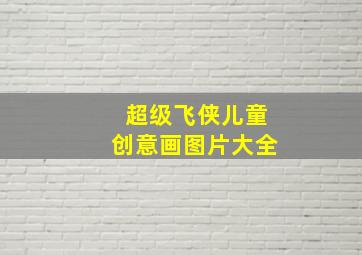 超级飞侠儿童
创意画图片大全